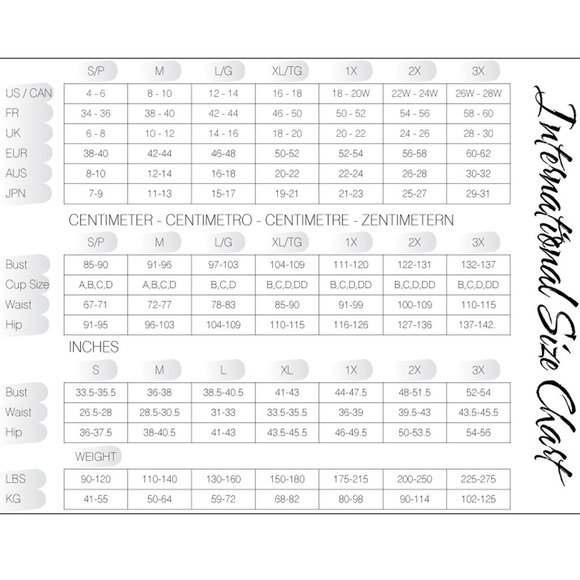 | | S/P | M | L/G | XL/TG | 1X | 2X | 3X |
|---|---|---|---|---|---|---|---|
| US / CAN | 4 - 6 | 8 - 10 | 12 - 14 | 16 - 18 | 18 - 20W | 22W - 24W | 26W - 28W |
| FR | 34 - 36 | 38 - 40 | 42 - 44 | 46 - 50 | 50 - 52 | 54 - 56 | 58 - 60 |
| UK | 6 - 8 | 10 - 12 | 14 - 16 | 18 - 20 | 20 - 22 | 24 - 26 | 28 - 30 |
| EUR | 38-40 | 42-44 | 46-48 | 50-52 | 52-54 | 56-58 | 60-62 |
| AUS | 8-10 | 12-14 | 16-18 | 20-22 | 22-24 | 26-28 | 30-32 |
| JPN | 7-9 | 11-13 | 15-17 | 19-21 | 21-23 | 25-27 | 29-31 |

CENTIMETER - CENTIMETRO - CENTIMETRE - ZENTIMETERN

| | S/P | M | L/G | XL/TG | 1X | 2X | 3X |
|---|---|---|---|---|---|---|---|
| Bust | 85-90 | 91-96 | 97-103 | 104-109 | 111-120 | 122-131 | 132-137 |
| Cup Size | A,B,C,D | A,B,C,D | B,C,D | B,C,D,DD | B,C,D,DD | B,C,D,DD | B,C,D,DD |
| Waist | 67-71 | 72-77 | 78-83 | 85-90 | 91-99 | 100-109 | 110-115 |
| Hip | 91-95 | 96-103 | 104-109 | 110-115 | 116-126 | 127-136 | 137-142. |

INCHES

| | S | M | L | XL | 1X | 2X | 3X |
|---|---|---|---|---|---|---|---|
| Bust | 33.5-35.5 | 36-38 | 38.5-40.5 | 41-43 | 44-47.5 | 48-51.5 | 52-54 |
| Waist | 26.5-28 | 28.5-30.5 | 31-33 | 33.5-35.5 | 36-39 | 39.5-43 | 43.5-45.5 |
| Hip | 36-37.5 | 38-40.5 | 41-43 | 43.5-45.5 | 46-49.5 | 50-53.5 | 54-56 |

WEIGHT

| | | | | | | | |
|---|---|---|---|---|---|---|---|
| LBS | 90-120 | 110-140 | 130-160 | 150-180 | 175-215 | 200-250 | 225-275 |
| KG | 41-55 | 50-64 | 59-72 | 68-82 | 80-98 | 90-114 | 102-125 |

International Size Chart